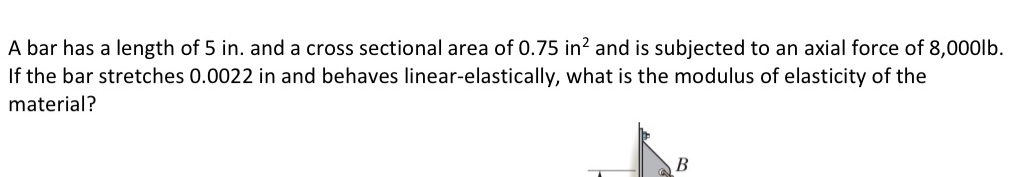 A bar has a length of 5 in. and a cross sectional area of 0.75 in$^2$ and is subjected to an axial force of 8,000lb. If the bar stretches 0.0022 in and behaves linear-elastically, what is the modulus of elasticity of the material?

B